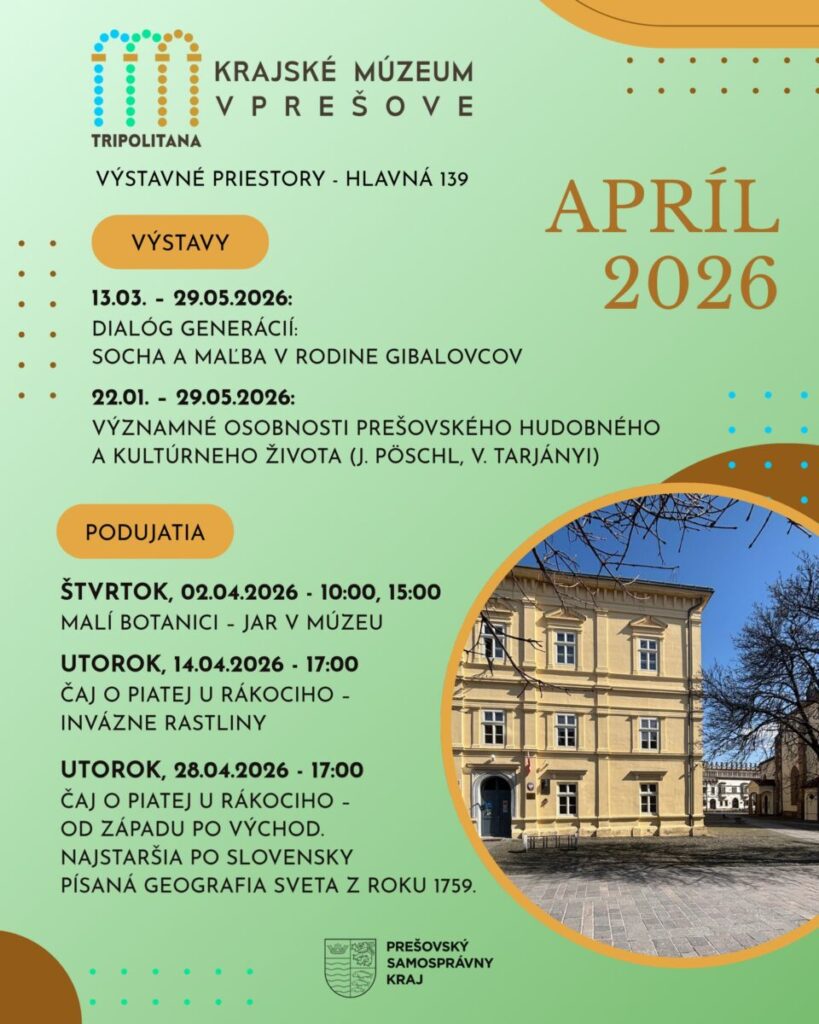 TRIPOLITANA

KRAJSKÉ MÚZEUM
V PREŠOVE

VÝSTAVNÉ PRIESTORY - HLAVNÁ 139

APRÍL
2026

VÝSTAVY

13.03. - 29.05.2026:
DIALÓG GENERÁCIÍ:
SOCHA A MAĽBA V RODINE GIBALOVCOV

22.01. - 29.05.2026:
VÝZNAMNÉ OSOBNOSTI PREŠOVSKÉHO HUDOBNÉHO A KULTÚRNEHO ŽIVOTA (J. PÖSCHL, V. TARJÁNYI)

PODUJATIA

ŠTVRTOK, 02.04.2026 - 10:00, 15:00
MALÍ BOTANICI - JAR V MÚZEU

UTOROK, 14.04.2026 - 17:00
ČAJ O PIATEJ U RÁKOCIHO - INVÁZNE RASTLINY

UTOROK, 28.04.2026 - 17:00
ČAJ O PIATEJ U RÁKOCIHO - OD ZÁPADU PO VÝCHOD. NAJSTARŠIA PO SLOVENSKY PÍSANÁ GEOGRAFIA SVETA Z ROKU 1759.

PREŠOVSKÝ
SAMOSPRÁVNY
KRAJ